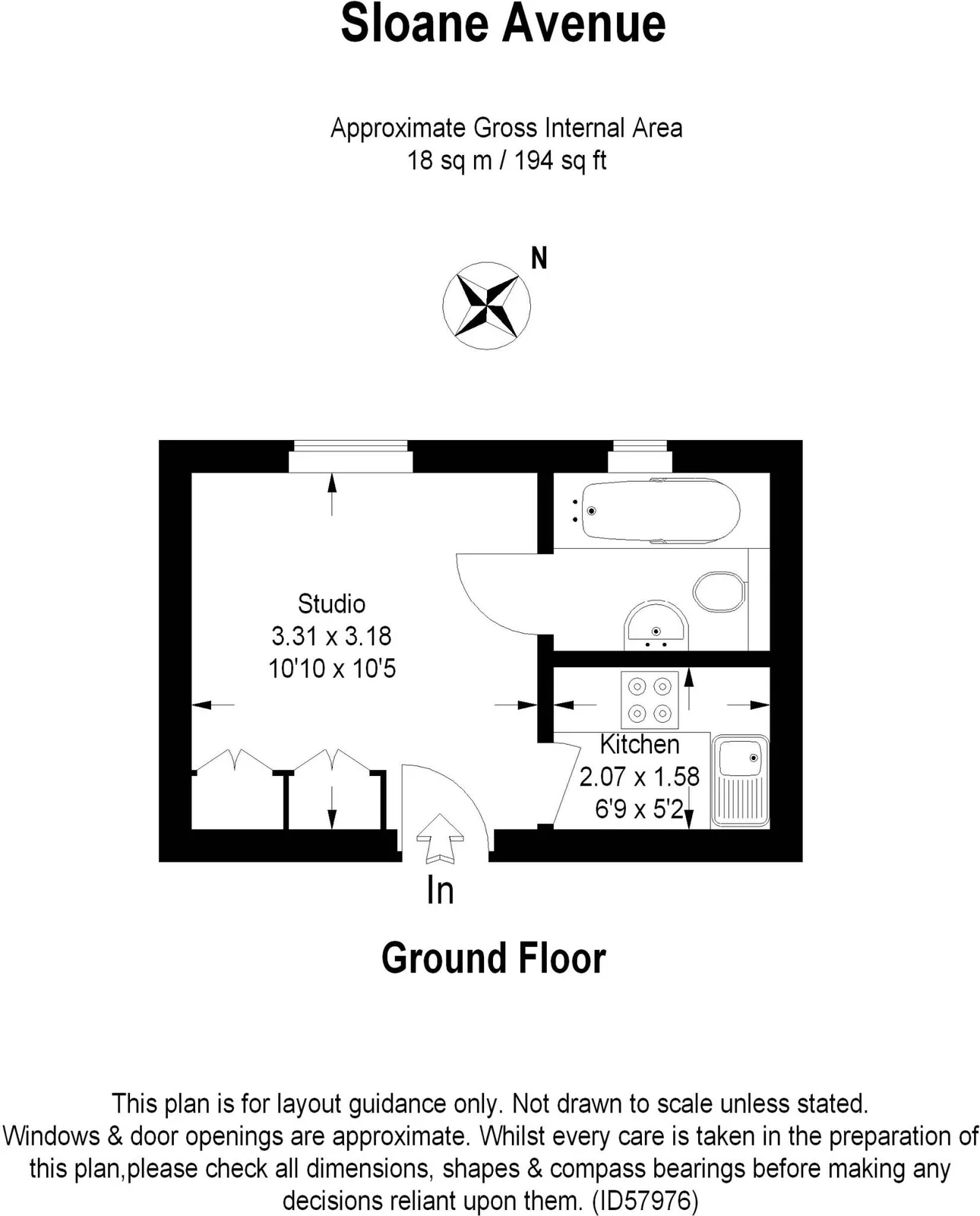 Sloane Avenue

Approximate Gross Internal Area
18 sq m / 194 sq ft

N

Studio
3.31 x 3.18
10'10 x 10'5

Kitchen
2.07 x 1.58
6'9 x 5'2

In

Ground Floor

This plan is for layout guidance only. Not drawn to scale unless stated. Windows & door openings are approximate. Whilst every care is taken in the preparation of this plan,please check all dimensions, shapes & compass bearings before making any decisions reliant upon them. (ID57976)